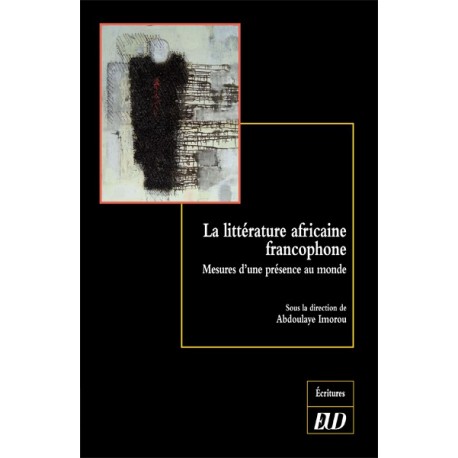 La littérature africaine francophone

Mesures d'une présence au monde

Sous la direction de
Abdoulaye Imorou

Écritures

EUD